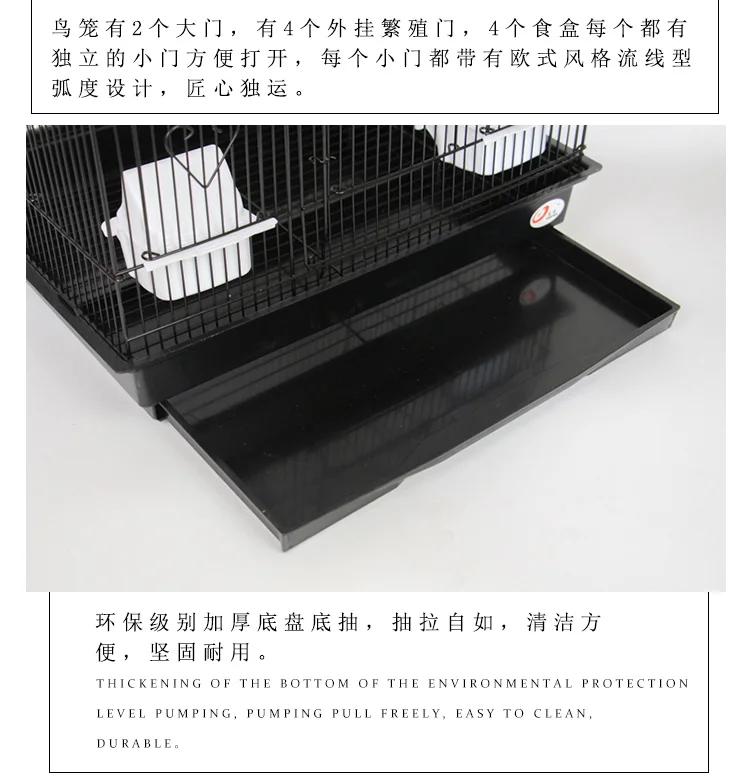 鸟笼有2个大门，有4个外挂繁殖门，4个食盒每个都有独立的小门方便打开，每个小门都带有欧式风格流线型弧度设计，匠心独运。

环保级别加厚底盘底抽，抽拉自如，清洁方便，坚固耐用。

THICKENING OF THE BOTTOM OF THE ENVIRONMENTAL PROTECTION LEVEL PUMPING, PUMPING PULL FREELY, EASY TO CLEAN, DURABLE。